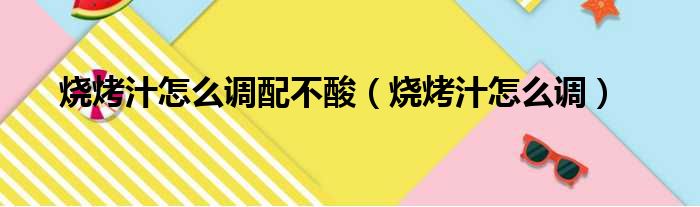 烧烤汁怎么调配不酸（烧烤汁怎么调）